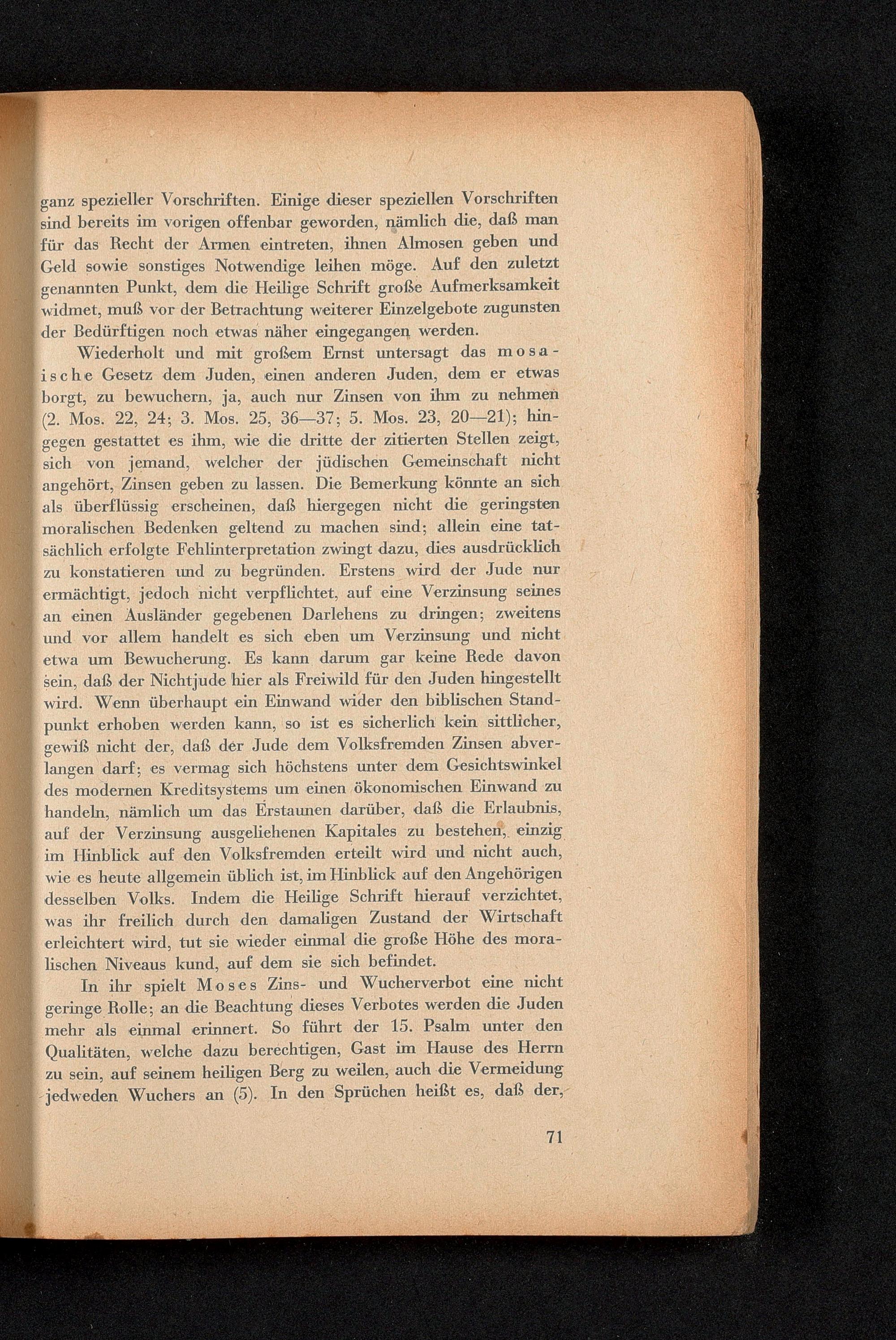 ganz spezieller Vorschriften. Einige dieser speziellen Vorschriften sind bereits im vorigen offenbar geworden, nämlich die, daß man für das Recht der Armen eintreten, ihnen Almosen geben und Geld sowie sonstiges Notwendige leihen möge. Auf den zuletzt genannten Punkt, dem die Heilige Schrift große Aufmerksamkeit widmet, muß vor der Betrachtung weiterer Einzelgebote zugunsten der Bedürftigen noch etwas näher eingegangen werden.

Wiederholt und mit großem Ernst untersagt das mosaische Gesetz dem Juden, einen anderen Juden, dem er etwas borgt, zu bewuchern, ja, auch nur Zinsen von ihm zu nehmen (2. Mos. 22, 24; 3. Mos. 25, 36—37; 5. Mos. 23, 20—21); hingegen gestattet es ihm, wie die dritte der zitierten Stellen zeigt, sich von jemand, welcher der jüdischen Gemeinschaft nicht angehört, Zinsen geben zu lassen. Die Bemerkung könnte an sich als überflüssig erscheinen, daß hiergegen nicht die geringsten moralischen Bedenken geltend zu machen sind; allein eine tatsächlich erfolgte Fehlinterpretation zwingt dazu, dies ausdrücklich zu konstatieren und zu begründen. Erstens wird der Jude nur ermächtigt, jedoch nicht verpflichtet, auf eine Verzinsung seines an einen Ausländer gegebenen Darlehens zu dringen; zweitens und vor allem handelt es sich eben um Verzinsung und nicht etwa um Bewucherung. Es kann darum gar keine Rede davon sein, daß der Nichtjude hier als Freiwild für den Juden hingestellt wird. Wenn überhaupt ein Einwand wider den biblischen Standpunkt erhoben werden kann, so ist es sicherlich kein sittlicher, gewiß nicht der, daß der Jude dem Volksfremden Zinsen abverlangen darf; es vermag sich höchstens unter dem Gesichtswinkel des modernen Kreditsystems um einen ökonomischen Einwand zu handeln, nämlich um das Erstaunen darüber, daß die Erlaubnis, auf der Verzinsung ausgeliehenen Kapitales zu bestehen, einzig im Hinblick auf den Volksfremden erteilt wird und nicht auch, wie es heute allgemein üblich ist, im Hinblick auf den Angehörigen desselben Volks. Indem die Heilige Schrift hierauf verzichtet, was ihr freilich durch den damaligen Zustand der Wirtschaft erleichtert wird, tut sie wieder einmal die große Höhe des moralischen Niveaus kund, auf dem sie sich befindet.

In ihr spielt Moses Zins- und Wucherverbot eine nicht geringe Rolle; an die Beachtung dieses Verbotes werden die Juden mehr als einmal erinnert. So führt der 15. Psalm unter den Qualitäten, welche dazu berechtigen, Gast im Hause des Herrn zu sein, auf seinem heiligen Berg zu weilen, auch die Vermeidung jedweden Wuchers an (5). In den Sprüchen heißt es, daß der,

71